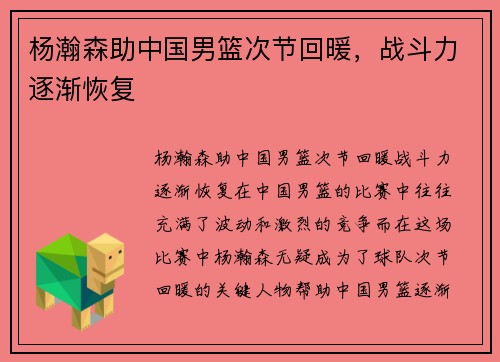 杨瀚森助中国男篮次节回暖，战斗力逐渐恢复

杨瀚森助中国男篮次节回暖战斗力逐渐恢复在中国男篮的比赛中往往充满了波动和激烈的竞争而在这场比赛中杨瀚森无疑成为了球队次节回暖的关键人物帮助中国男篮逐渐